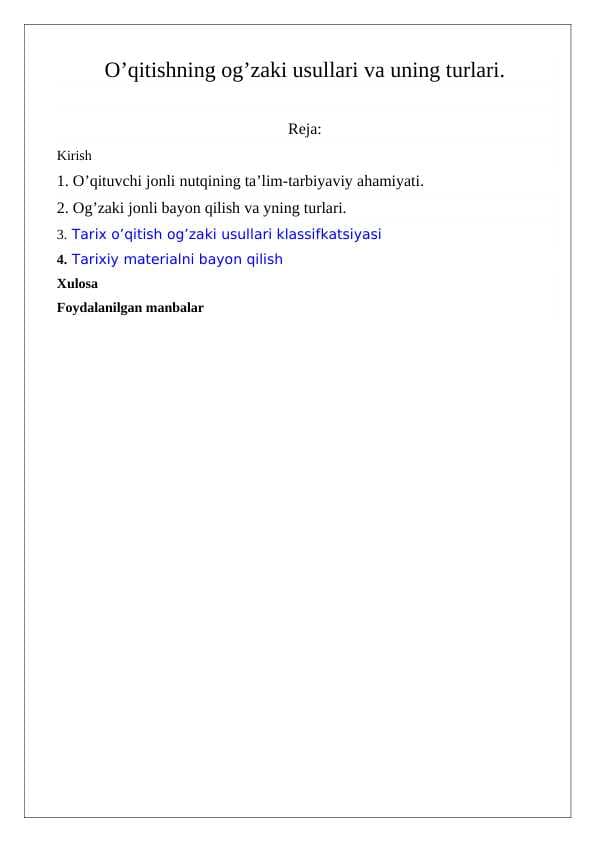 O’qitishning og’zaki usullari va uning turlari.

Reja:

Kirish

1. O’qituvchi jonli nutqining ta’lim-tarbiyaviy ahamiyati.

2. Og’zaki jonli bayon qilish va yning turlari.

3. Tarix o’qitish og’zaki usullari klassifkatsiyasi

4. Tarixiy materialni bayon qilish

Xulosa

Foydalanilgan manbalar